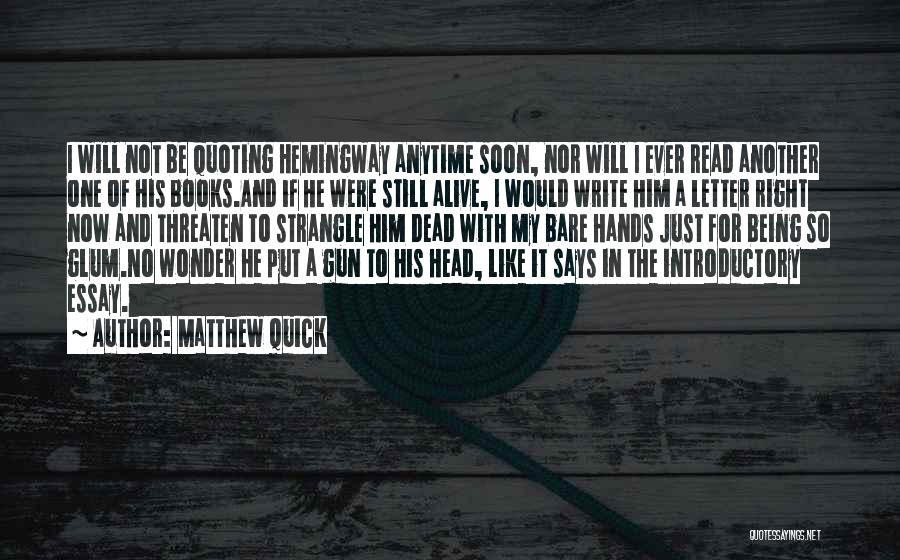 I WILL NOT BE QUOTING HEMINGWAY ANYTIME SOON, NOR WILL I EVER READ ANOTHER ONE OF HIS BOOKS.AND IF HE WERE STILL ALIVE, I WOULD WRITE HIM A LETTER RIGHT NOW AND THREATEN TO STRANGLE HIM DEAD WITH MY BARE HANDS JUST FOR BEING SO GLUM.NO WONDER HE PUT A GUN TO HIS HEAD, LIKE IT SAYS IN THE INTRODUCTORY ESSAY.

~ AUTHOR: MATTHEW QUICK

QUOTESSAYINGS.NET